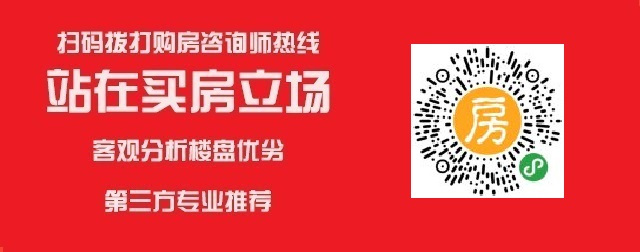 扫码拨打购房咨询师热线

站在买房立场

客观分析楼盘优劣

第三方专业推荐

房